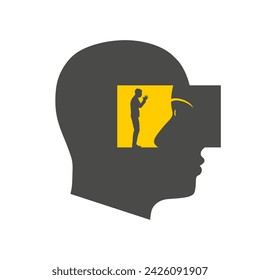 shutterstock.com · 2426091907